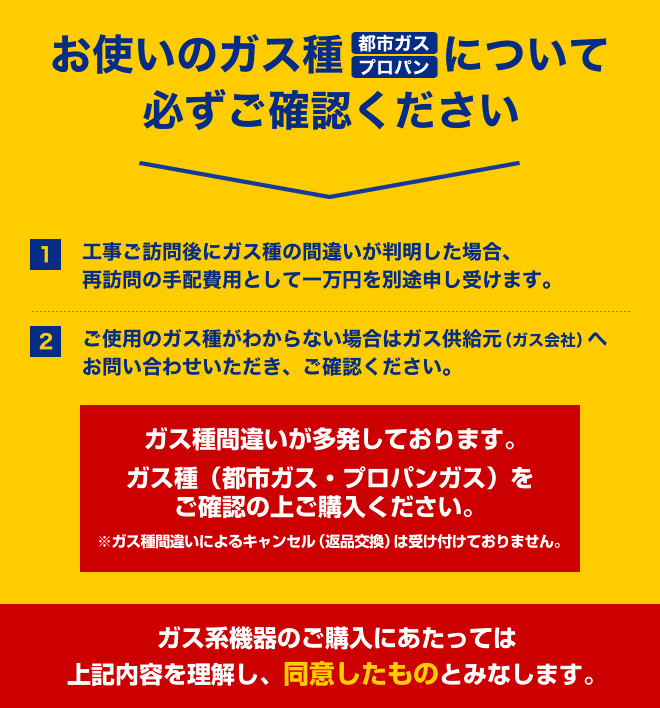 お使いのガス種 都市ガス プロパン について
必ずご確認ください

1 工事ご訪問後にガス種の間違いが判明した場合、再訪問の手配費用として一万円を別途申し受けます。

2 ご使用のガス種がわからない場合はガス供給元（ガス会社）へお問い合わせいただき、ご確認ください。

ガス種間違いが多発しております。
ガス種（都市ガス・プロパンガス）をご確認の上ご購入ください。
※ガス種間違いによるキャンセル（返品交換）は受け付けておりません。

ガス系機器のご購入にあたっては
上記内容を理解し、同意したものとみなします。